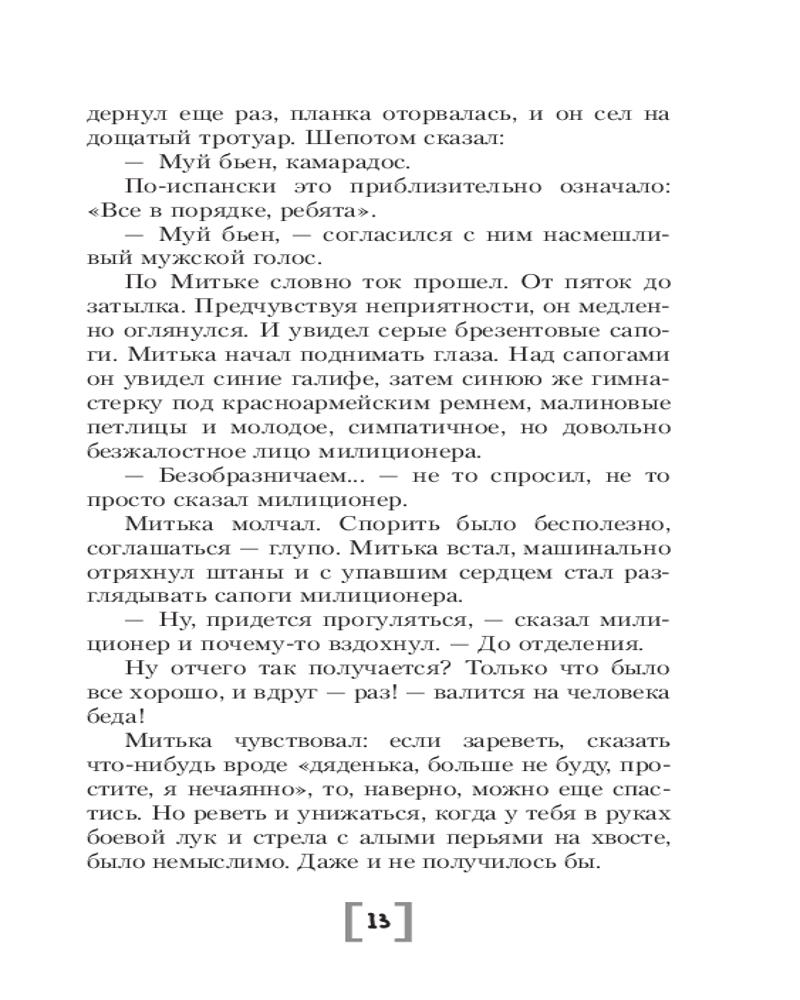 дернул еще раз, планка оторвалась, и он сел на дощатый тротуар. Шепотом сказал:

— Муй бьен, камарадос.

По-испански это приблизительно означало: «Все в порядке, ребята».

— Муй бьен, — согласился с ним насмешливый мужской голос.

По Митьке словно ток прошел. От пяток до затылка. Предчувствуя неприятности, он медленно оглянулся. И увидел серые брезентовые сапоги. Митька начал поднимать глаза. Над сапогами он увидел синие галифе, затем синюю же гимнастерку под красноармейским ремнем, малиновые петлицы и молодое, симпатичное, но довольно безжалостное лицо милиционера.

— Безобразничаем... — не то спросил, не то просто сказал милиционер.

Митька молчал. Спорить было бесполезно, соглашаться — глупо. Митька встал, машинально отряхнул штаны и с упавшим сердцем стал разглядывать сапоги милиционера.

— Ну, придется прогуляться, — сказал милиционер и почему-то вздохнул. — До отделения.

Ну отчего так получается? Только что было все хорошо, и вдруг — раз! — валится на человека беда!

Митька чувствовал: если зареветь, сказать что-нибудь вроде «дяденька, больше не буду, простите, я нечаянно», то, наверно, можно еще спастись. Но реветь и унижаться, когда у тебя в руках боевой лук и стрела с алыми перьями на хвосте, было немыслимо. Даже и не получилось бы.

[13]